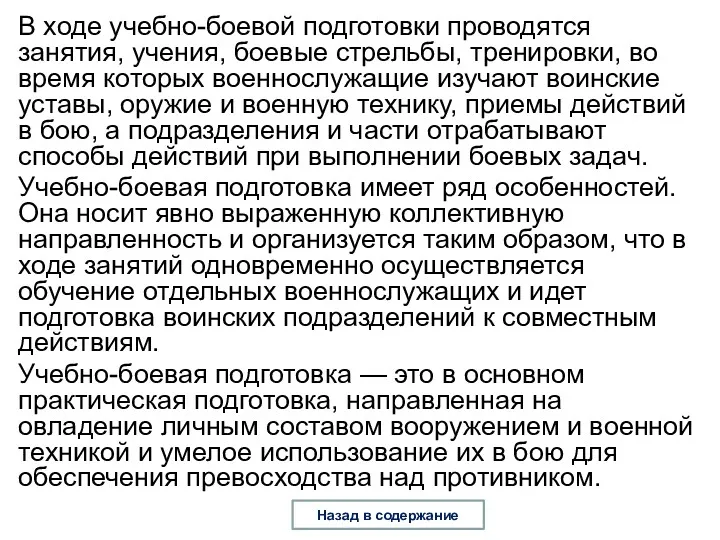 В ходе учебно-боевой подготовки проводятся занятия, учения, боевые стрельбы, тренировки, во время которых военнослужащие изучают воинские уставы, оружие и военную технику, приемы действий в бою, а подразделения и части отрабатывают способы действий при выполнении боевых задач.

Учебно-боевая подготовка имеет ряд особенностей. Она носит явно выраженную коллективную направленность и организуется таким образом, что в ходе занятий одновременно осуществляется обучение отдельных военнослужащих и идет подготовка воинских подразделений к совместным действиям.

Учебно-боевая подготовка — это в основном практическая подготовка, направленная на овладение личным составом вооружением и военной техникой и умелое использование их в бою для обеспечения превосходства над противником.

Назад в содержание